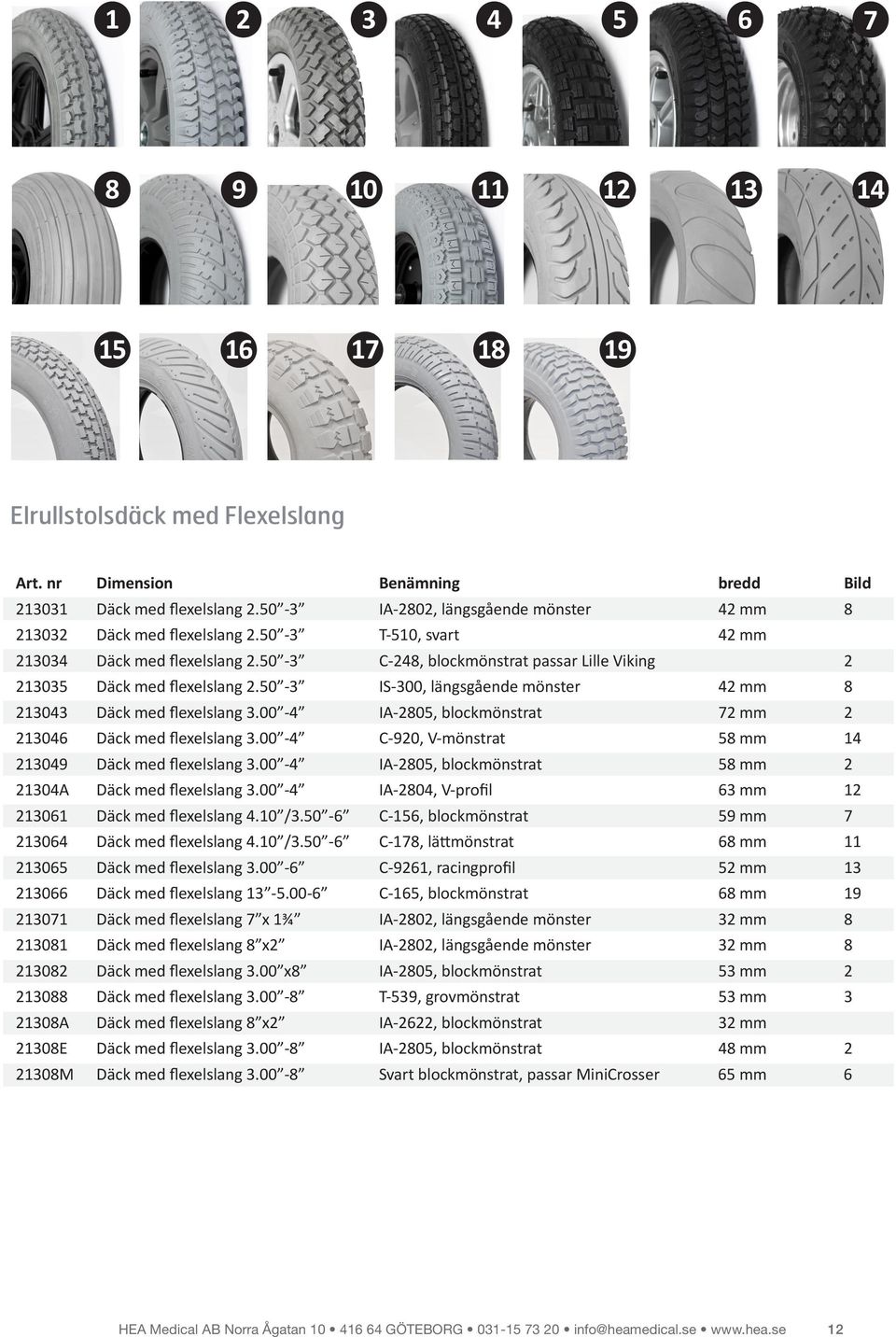 1 2 3 4 5 6 7

8 9 10 11 12 13 14

15 16 17 18 19

Elrullstolsdäck med Flexelslang

| Art. nr | Dimension | Benämning | bredd | Bild |
|---|---|---|---|---|
| 213031 | Däck med flexelslang 2.50”-3” | IA-2802, längsgående mönster | 42 mm | 8 |
| 213032 | Däck med flexelslang 2.50”-3” | T-510, svart | 42 mm | |
| 213034 | Däck med flexelslang 2.50”-3” | C-248, blockmönstrat passar Lille Viking | | 2 |
| 213035 | Däck med flexelslang 2.50”-3” | IS-300, längsgående mönster | 42 mm | 8 |
| 213043 | Däck med flexelslang 3.00”-4” | IA-2805, blockmönstrat | 72 mm | 2 |
| 213046 | Däck med flexelslang 3.00”-4” | C-920, V-mönstrat | 58 mm | 14 |
| 213049 | Däck med flexelslang 3.00”-4” | IA-2805, blockmönstrat | 58 mm | 2 |
| 21304A | Däck med flexelslang 3.00”-4” | IA-2804, V-profil | 63 mm | 12 |
| 213061 | Däck med flexelslang 4.10”/3.50”-6” | C-156, blockmönstrat | 59 mm | 7 |
| 213064 | Däck med flexelslang 4.10”/3.50”-6” | C-178, lättmönstrat | 68 mm | 11 |
| 213065 | Däck med flexelslang 3.00”-6” | C-9261, racingprofil | 52 mm | 13 |
| 213066 | Däck med flexelslang 13”-5.00-6” | C-165, blockmönstrat | 68 mm | 19 |
| 213071 | Däck med flexelslang 7”x 1¾” | IA-2802, längsgående mönster | 32 mm | 8 |
| 213081 | Däck med flexelslang 8”x2” | IA-2802, längsgående mönster | 32 mm | 8 |
| 213082 | Däck med flexelslang 3.00”x8” | IA-2805, blockmönstrat | 53 mm | 2 |
| 213088 | Däck med flexelslang 3.00”-8” | T-539, grovmönstrat | 53 mm | 3 |
| 21308A | Däck med flexelslang 8”x2” | IA-2622, blockmönstrat | 32 mm | |
| 21308E | Däck med flexelslang 3.00”-8” | IA-2805, blockmönstrat | 48 mm | 2 |
| 21308M | Däck med flexelslang 3.00”-8” | Svart blockmönstrat, passar MiniCrosser | 65 mm | 6 |

HEA Medical AB Norra Ågatan 10 • 416 64 GÖTEBORG • 031-15 73 20 • info@heamedical.se • www.hea.se 12